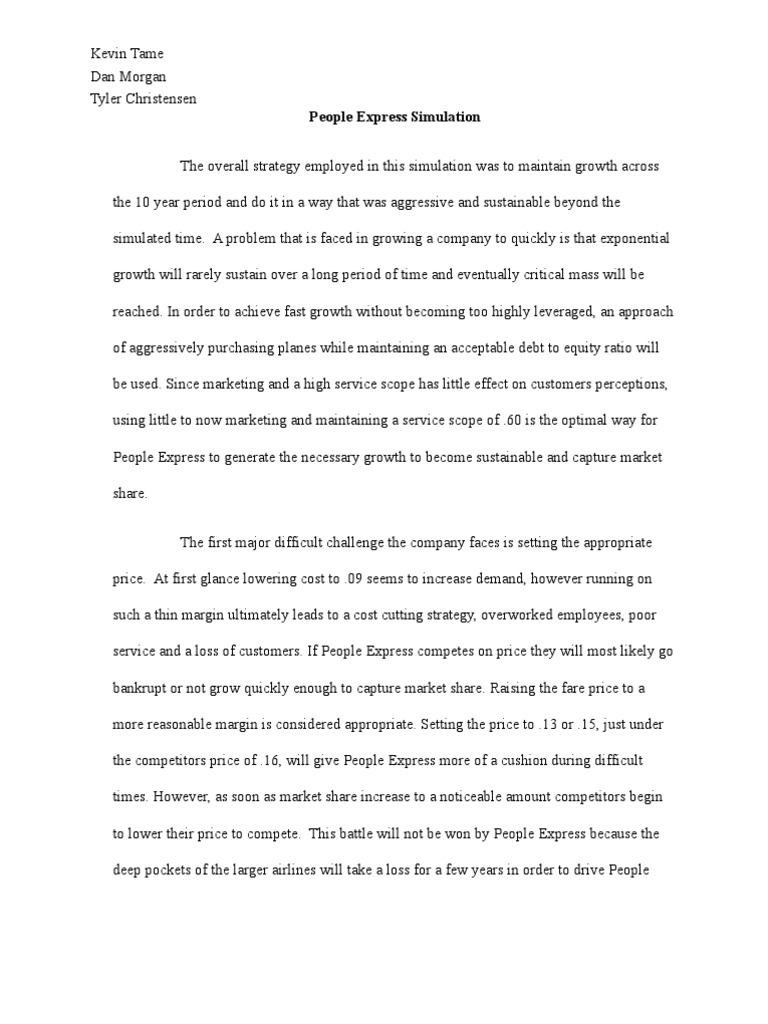 Kevin Tame
Dan Morgan
Tyler Christensen

People Express Simulation

The overall strategy employed in this simulation was to maintain growth across the 10 year period and do it in a way that was aggressive and sustainable beyond the simulated time. A problem that is faced in growing a company to quickly is that exponential growth will rarely sustain over a long period of time and eventually critical mass will be reached. In order to achieve fast growth without becoming too highly leveraged, an approach of aggressively purchasing planes while maintaining an acceptable debt to equity ratio will be used. Since marketing and a high service scope has little effect on customers perceptions, using little to now marketing and maintaining a service scope of .60 is the optimal way for People Express to generate the necessary growth to become sustainable and capture market share.

The first major difficult challenge the company faces is setting the appropriate price. At first glance lowering cost to .09 seems to increase demand, however running on such a thin margin ultimately leads to a cost cutting strategy, overworked employees, poor service and a loss of customers. If People Express competes on price they will most likely go bankrupt or not grow quickly enough to capture market share. Raising the fare price to a more reasonable margin is considered appropriate. Setting the price to .13 or .15, just under the competitors price of .16, will give People Express more of a cushion during difficult times. However, as soon as market share increase to a noticeable amount competitors begin to lower their price to compete. This battle will not be won by People Express because the deep pockets of the larger airlines will take a loss for a few years in order to drive People